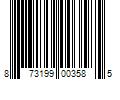 8 73199 00358 5